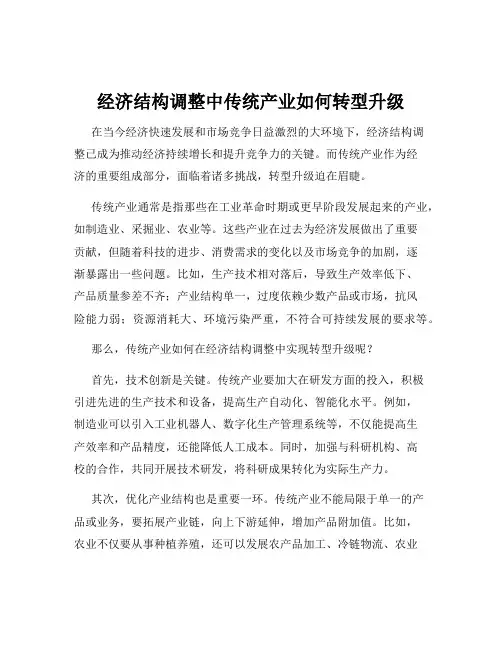 经济结构调整中传统产业如何转型升级

在当今经济快速发展和市场竞争日益激烈的大环境下，经济结构调整已成为推动经济持续增长和提升竞争力的关键。而传统产业作为经济的重要组成部分，面临着诸多挑战，转型升级迫在眉睫。

传统产业通常是指那些在工业革命时期或更早阶段发展起来的产业，如制造业、采掘业、农业等。这些产业在过去为经济发展做出了重要贡献，但随着科技的进步、消费需求的变化以及市场竞争的加剧，逐渐暴露出一些问题。比如，生产技术相对落后，导致生产效率低下、产品质量参差不齐；产业结构单一，过度依赖少数产品或市场，抗风险能力弱；资源消耗大、环境污染严重，不符合可持续发展的要求等。

那么，传统产业如何在经济结构调整中实现转型升级呢？

首先，技术创新是关键。传统产业要加大在研发方面的投入，积极引进先进的生产技术和设备，提高生产自动化、智能化水平。例如，制造业可以引入工业机器人、数字化生产管理系统等，不仅能提高生产效率和产品精度，还能降低人工成本。同时，加强与科研机构、高校的合作，共同开展技术研发，将科研成果转化为实际生产力。

其次，优化产业结构也是重要一环。传统产业不能局限于单一的产品或业务，要拓展产业链，向上下游延伸，增加产品附加值。比如，农业不仅要从事种植养殖，还可以发展农产品加工、冷链物流、农业